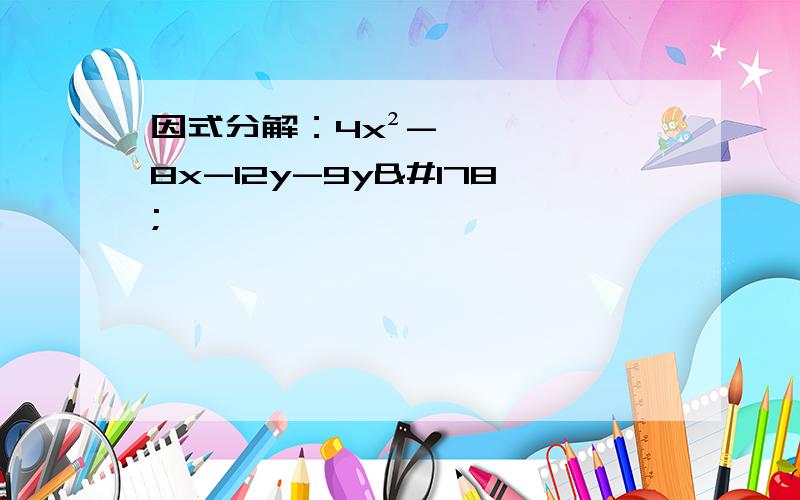 因式分解：$4x^2-8x-12y-9y$&#178;